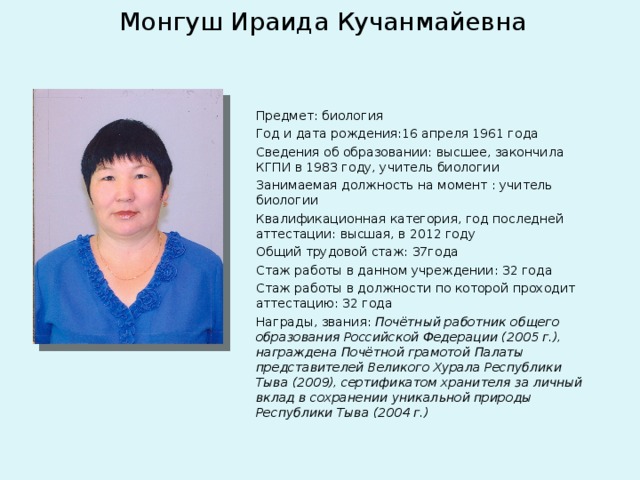 Монгуш Ираида Кучанмайевна

Предмет: биология

Год и дата рождения:16 апреля 1961 года

Сведения об образовании: высшее, закончила КГПИ в 1983 году, учитель биологии

Занимаемая должность на момент : учитель биологии

Квалификационная категория, год последней аттестации: высшая, в 2012 году

Общий трудовой стаж: 37года

Стаж работы в данном учреждении: 32 года

Стаж работы в должности по которой проходит аттестацию: 32 года

Награды, звания: Почётный работник общего образования Российской Федерации (2005 г.), награждена Почётной грамотой Палаты представителей Великого Хурала Республики Тыва (2009), сертификатом хранителя за личный вклад в сохранении уникальной природы Республики Тыва (2004 г.)